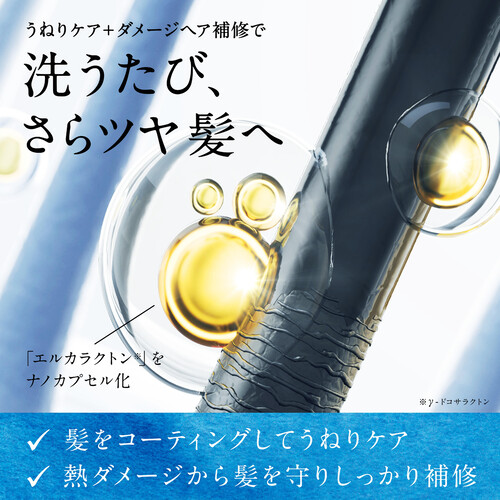 うねりケア+ダメージヘア補修で

洗うたび、
さらツヤ髪へ

「エルカラクトン※」を
ナノカプセル化

※γ-ドコサラクトン

✓ 髪をコーティングしてうねりケア
✓ 熱ダメージから髪を守りしっかり補修